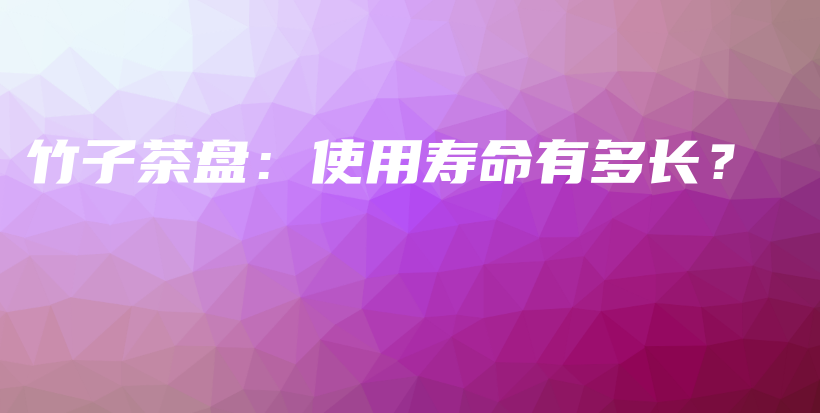 竹子茶盘：使用寿命有多长？